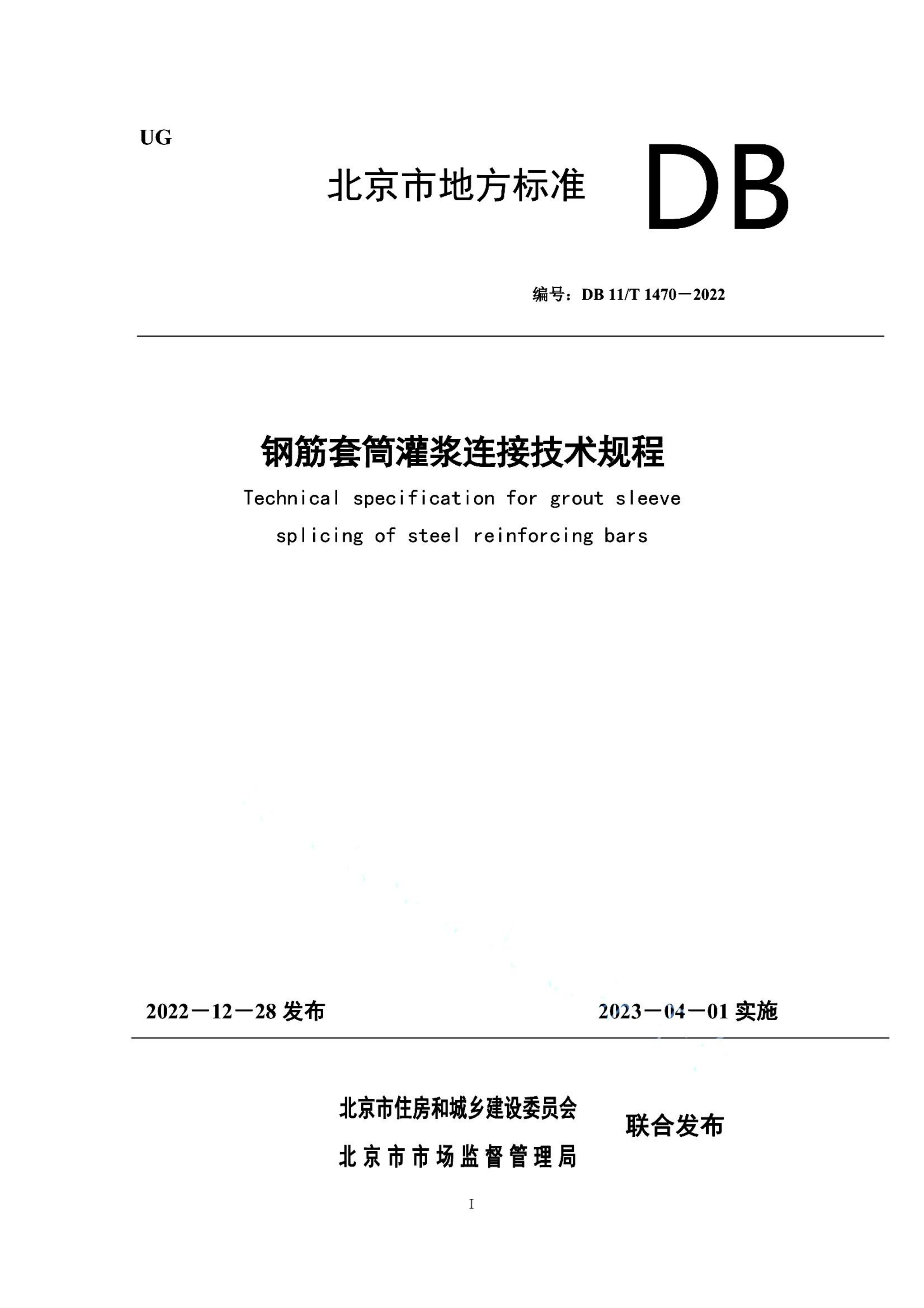 UG

北京市地方标准 DB

编号：DB 11/T 1470－2022

钢筋套筒灌浆连接技术规程

Technical specification for grout sleeve splicing of steel reinforcing bars

2022－12－28 发布

2023－04－01 实施

北京市住房和城乡建设委员会
北京市市场监督管理局

联合发布

I